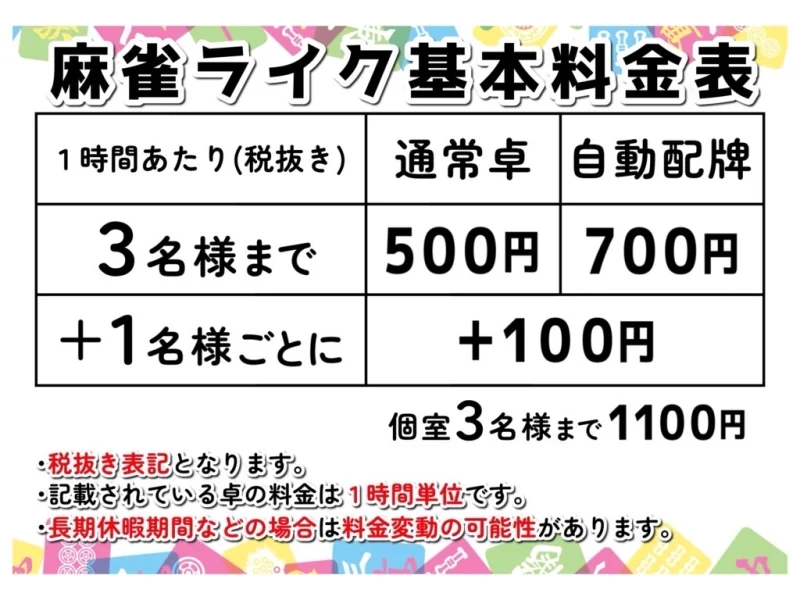 麻雀ライク基本料金表

| 1時間あたり(税抜き) | 通常卓 | 自動配牌 |
|---|---|---|
| 3名様まで | 500円 | 700円 |
| +1名様ごとに | +100円 | |

個室3名様まで1100円

・税抜き表記となります。
・記載されている卓の料金は1時間単位です。
・長期休暇期間などの場合は料金変動の可能性があります。